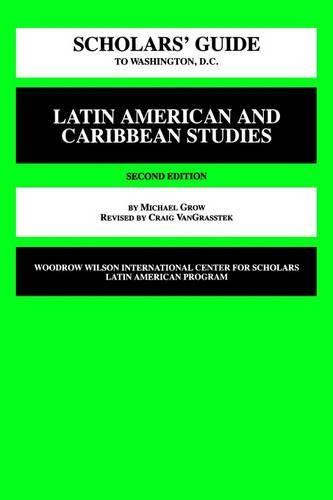 SCHOLARS' GUIDE
TO WASHINGTON, D.C.

LATIN AMERICAN AND CARIBBEAN STUDIES

SECOND EDITION

BY MICHAEL GROW
REVISED BY CRAIG VANGRASSTEK

WOODROW WILSON INTERNATIONAL CENTER FOR SCHOLARS
LATIN AMERICAN PROGRAM